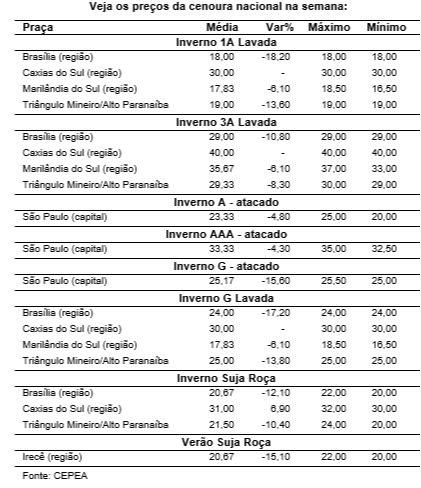 Veja os preços da cenoura nacional na semana:

| Praça | Média | Var% | Máximo | Mínimo |
|---|---|---|---|---|
| Inverno 1A Lavada | | | | |
| Brasília (região) | 18,00 | -18,20 | 18,00 | 18,00 |
| Caxias do Sul (região) | 30,00 | - | 30,00 | 30,00 |
| Marilândia do Sul (região) | 17,83 | -6,10 | 18,50 | 16,50 |
| Triângulo Mineiro/Alto Paranaíba | 19,00 | -13,60 | 19,00 | 19,00 |
| Inverno 3A Lavada | | | | |
| Brasília (região) | 29,00 | -10,80 | 29,00 | 29,00 |
| Caxias do Sul (região) | 40,00 | - | 40,00 | 40,00 |
| Marilândia do Sul (região) | 35,67 | -6,10 | 37,00 | 33,00 |
| Triângulo Mineiro/Alto Paranaíba | 29,33 | -8,30 | 30,00 | 29,00 |
| Inverno A - atacado | | | | |
| São Paulo (capital) | 23,33 | -4,80 | 25,00 | 20,00 |
| Inverno AAA - atacado | | | | |
| São Paulo (capital) | 33,33 | -4,30 | 35,00 | 32,50 |
| Inverno G - atacado | | | | |
| São Paulo (capital) | 25,17 | -15,60 | 25,50 | 25,00 |
| Inverno G Lavada | | | | |
| Brasília (região) | 24,00 | -17,20 | 24,00 | 24,00 |
| Caxias do Sul (região) | 30,00 | - | 30,00 | 30,00 |
| Marilândia do Sul (região) | 17,83 | -6,10 | 18,50 | 16,50 |
| Triângulo Mineiro/Alto Paranaíba | 25,00 | -13,80 | 25,00 | 25,00 |
| Inverno Suja Roça | | | | |
| Brasília (região) | 20,67 | -12,10 | 22,00 | 20,00 |
| Caxias do Sul (região) | 31,00 | 6,90 | 32,00 | 30,00 |
| Triângulo Mineiro/Alto Paranaíba | 21,50 | -10,40 | 24,00 | 20,00 |
| Verão Suja Roça | | | | |
| Irecê (região) | 20,67 | -15,10 | 22,00 | 20,00 |

Fonte: CEPEA